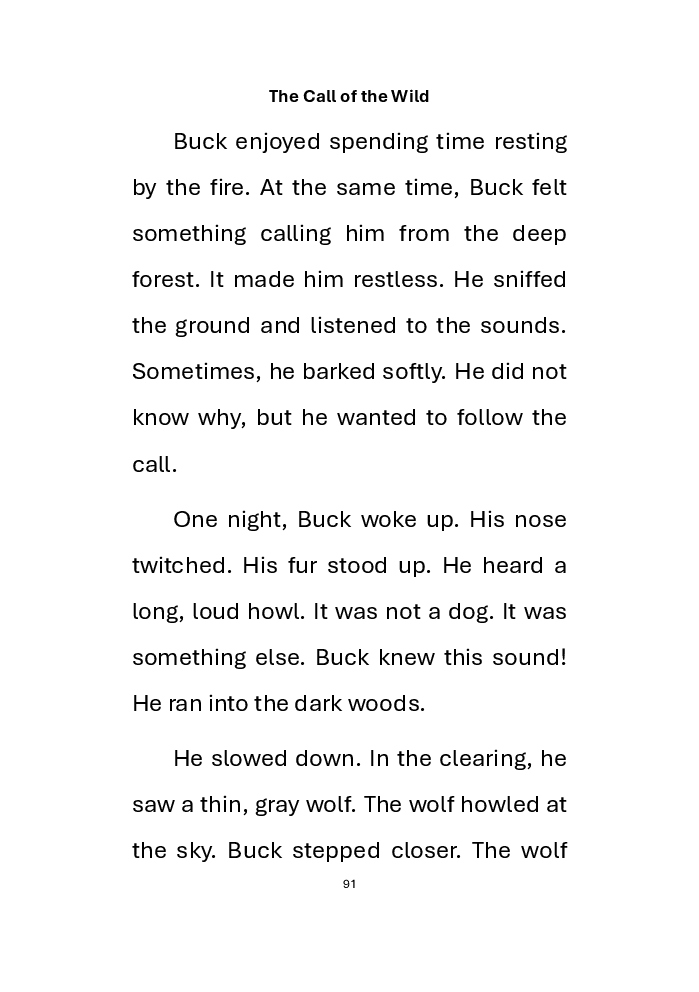 The Call of the Wild

Buck enjoyed spending time resting by the fire. At the same time, Buck felt something calling him from the deep forest. It made him restless. He sniffed the ground and listened to the sounds. Sometimes, he barked softly. He did not know why, but he wanted to follow the call.

One night, Buck woke up. His nose twitched. His fur stood up. He heard a long, loud howl. It was not a dog. It was something else. Buck knew this sound! He ran into the dark woods.

He slowed down. In the clearing, he saw a thin, gray wolf. The wolf howled at the sky. Buck stepped closer. The wolf

91